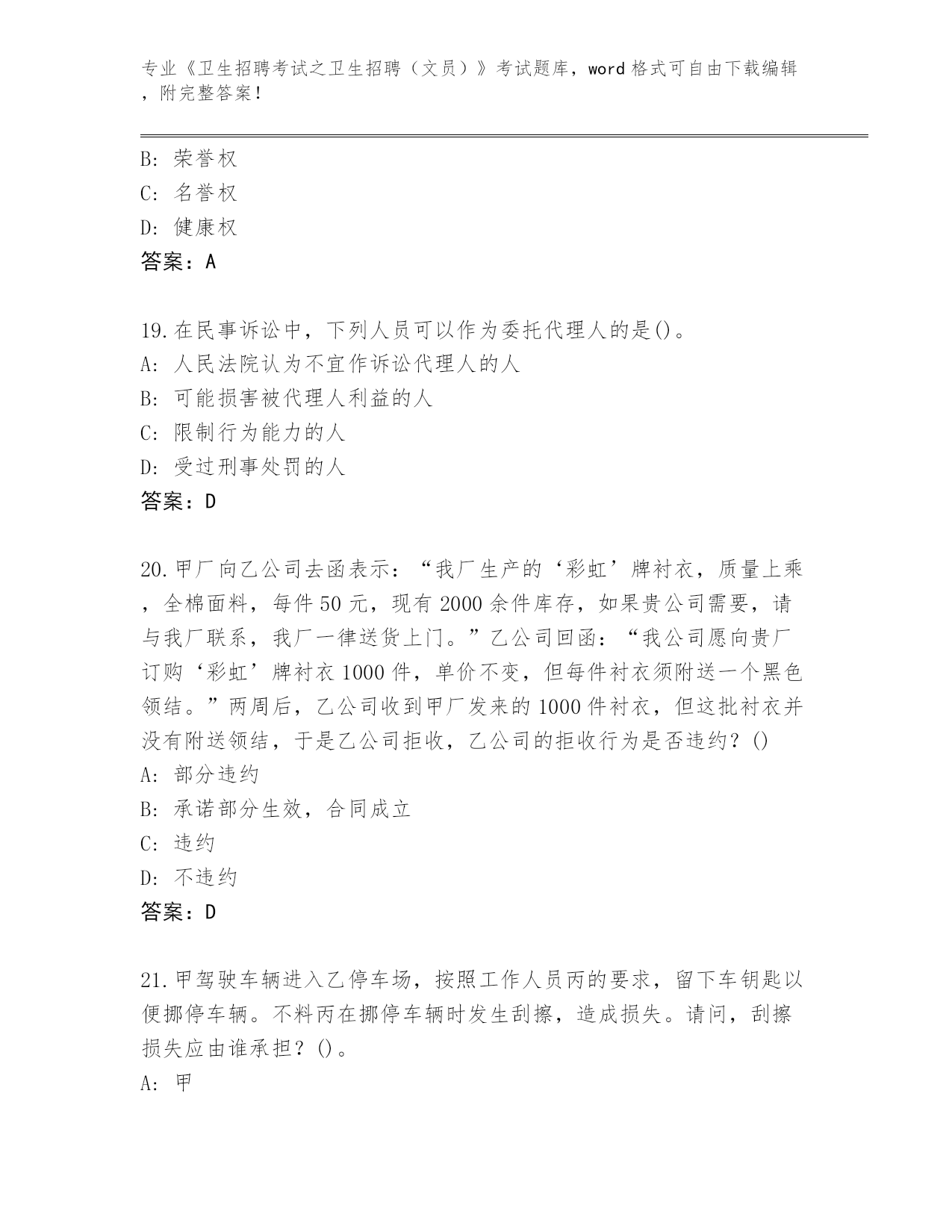 专业《卫生招聘考试之卫生招聘（文员）》考试题库，word 格式可自由下载编辑，附完整答案！

B: 荣誉权
C: 名誉权
D: 健康权
答案：A

19.在民事诉讼中，下列人员可以作为委托代理人的是()。
A: 人民法院认为不宜作诉讼代理人的人
B: 可能损害被代理人利益的人
C: 限制行为能力的人
D: 受过刑事处罚的人
答案：D

20.甲厂向乙公司去函表示：“我厂生产的‘彩虹’牌衬衣，质量上乘，全棉面料，每件 50 元，现有 2000 余件库存，如果贵公司需要，请与我厂联系，我厂一律送货上门。”乙公司回函：“我公司愿向贵厂订购‘彩虹’牌衬衣 1000 件，单价不变，但每件衬衣须附送一个黑色领结。”两周后，乙公司收到甲厂发来的 1000 件衬衣，但这批衬衣并没有附送领结，于是乙公司拒收，乙公司的拒收行为是否违约？()
A: 部分违约
B: 承诺部分生效，合同成立
C: 违约
D: 不违约
答案：D

21.甲驾驶车辆进入乙停车场，按照工作人员丙的要求，留下车钥匙以便挪停车辆。不料丙在挪停车辆时发生刮擦，造成损失。请问，刮擦损失应由谁承担？()。
A: 甲